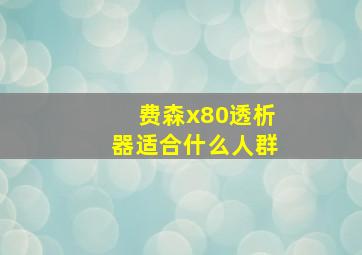 费森x80透析器适合什么人群